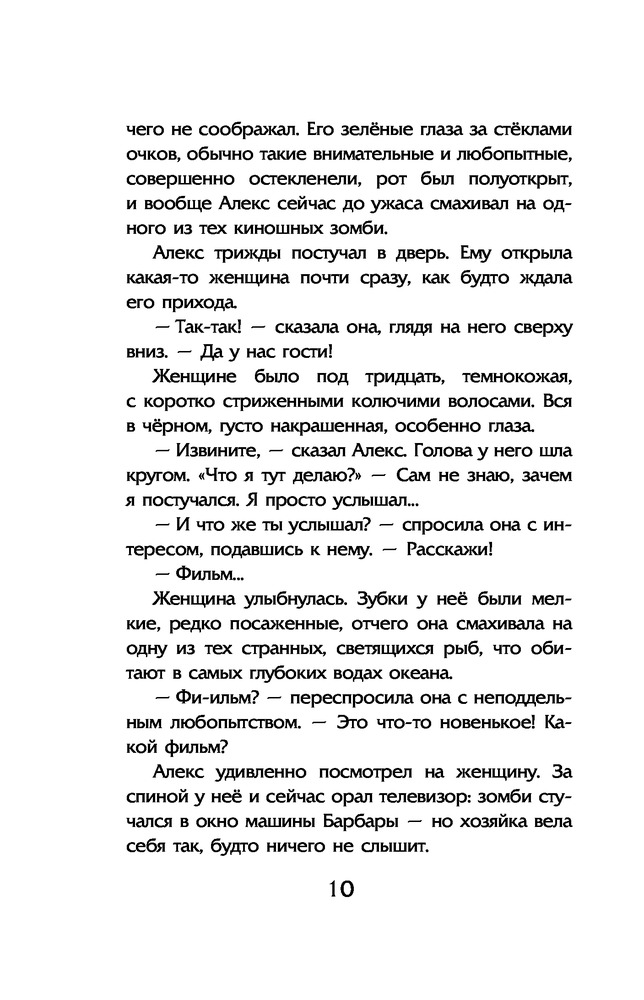 чего не соображал. Его зелёные глаза за стёклами очков, обычно такие внимательные и любопытные, совершенно остекленели, рот был полуоткрыт, и вообще Алекс сейчас до ужаса смахивал на одного из тех киношных зомби.

Алекс трижды постучал в дверь. Ему открыла какая-то женщина почти сразу, как будто ждала его прихода.

— Так-так! — сказала она, глядя на него сверху вниз. — Да у нас гости!

Женщине было под тридцать, темнокожая, с коротко стриженными колючими волосами. Вся в чёрном, густо накрашенная, особенно глаза.

— Извините, — сказал Алекс. Голова у него шла кругом. «Что я тут делаю?» — Сам не знаю, зачем я постучался. Я просто услышал...

— И что же ты услышал? — спросила она с интересом, подавшись к нему. — Расскажи!

— Фильм...

Женщина улыбнулась. Зубки у неё были мелкие, редко посаженные, отчего она смахивала на одну из тех странных, светящихся рыб, что обитают в самых глубоких водах океана.

— Фи-ильм? — переспросила она с неподдельным любопытством. — Это что-то новенькое! Какой фильм?

Алекс удивленно посмотрел на женщину. За спиной у неё и сейчас орал телевизор: зомби стучался в окно машины Барбары — но хозяйка вела себя так, будто ничего не слышит.

10